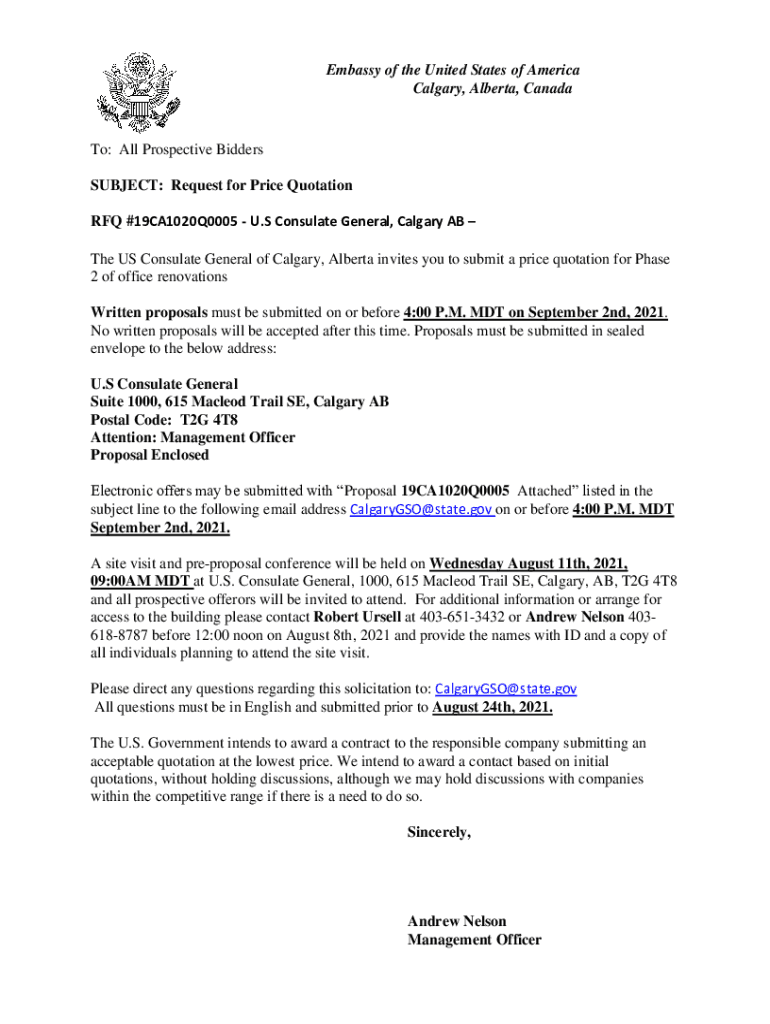 Embassy of the United States of America
Calgary, Alberta, Canada

To: All Prospective Bidders

SUBJECT: Request for Price Quotation

RFQ #19CA1020Q0005 - U.S Consulate General, Calgary AB –

The US Consulate General of Calgary, Alberta invites you to submit a price quotation for Phase 2 of office renovations

Written proposals must be submitted on or before 4:00 P.M. MDT on September 2nd, 2021. No written proposals will be accepted after this time. Proposals must be submitted in sealed envelope to the below address:

U.S Consulate General
Suite 1000, 615 Macleod Trail SE, Calgary AB
Postal Code: T2G 4T8
Attention: Management Officer
Proposal Enclosed

Electronic offers may be submitted with "Proposal 19CA1020Q0005 Attached" listed in the subject line to the following email address CalgaryGSO@state.gov on or before 4:00 P.M. MDT September 2nd, 2021.

A site visit and pre-proposal conference will be held on Wednesday August 11th, 2021, 09:00AM MDT at U.S. Consulate General, 1000, 615 Macleod Trail SE, Calgary, AB, T2G 4T8 and all prospective offerors will be invited to attend. For additional information or arrange for access to the building please contact Robert Ursell at 403-651-3432 or Andrew Nelson 403-618-8787 before 12:00 noon on August 8th, 2021 and provide the names with ID and a copy of all individuals planning to attend the site visit.

Please direct any questions regarding this solicitation to: CalgaryGSO@state.gov
All questions must be in English and submitted prior to August 24th, 2021.

The U.S. Government intends to award a contract to the responsible company submitting an acceptable quotation at the lowest price. We intend to award a contact based on initial quotations, without holding discussions, although we may hold discussions with companies within the competitive range if there is a need to do so.

Sincerely,

Andrew Nelson
Management Officer